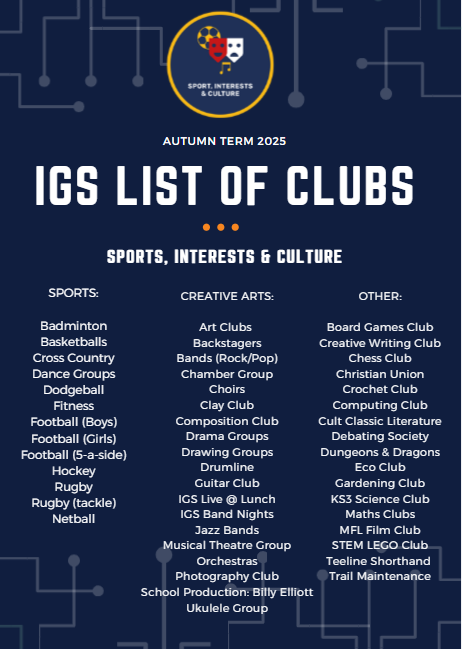 SPORT, INTERESTS & CULTURE

AUTUMN TERM 2025

IGS LIST OF CLUBS

SPORTS, INTERESTS & CULTURE

SPORTS:

Badminton
Basketballs
Cross Country
Dance Groups
Dodgeball
Fitness
Football (Boys)
Football (Girls)
Football (5-a-side)
Hockey
Rugby
Rugby (tackle)
Netball

CREATIVE ARTS:

Art Clubs
Backstagers
Bands (Rock/Pop)
Chamber Group
Choirs
Clay Club
Composition Club
Drama Groups
Drawing Groups
Drumline
Guitar Club
IGS Live @ Lunch
IGS Band Nights
Jazz Bands
Musical Theatre Group
Orchestras
Photography Club
School Production: Billy Elliott
Ukulele Group

OTHER:

Board Games Club
Creative Writing Club
Chess Club
Christian Union
Crochet Club
Computing Club
Cult Classic Literature
Debating Society
Dungeons & Dragons
Eco Club
Gardening Club
KS3 Science Club
Maths Clubs
MFL Film Club
STEM LEGO Club
Teeline Shorthand
Trail Maintenance